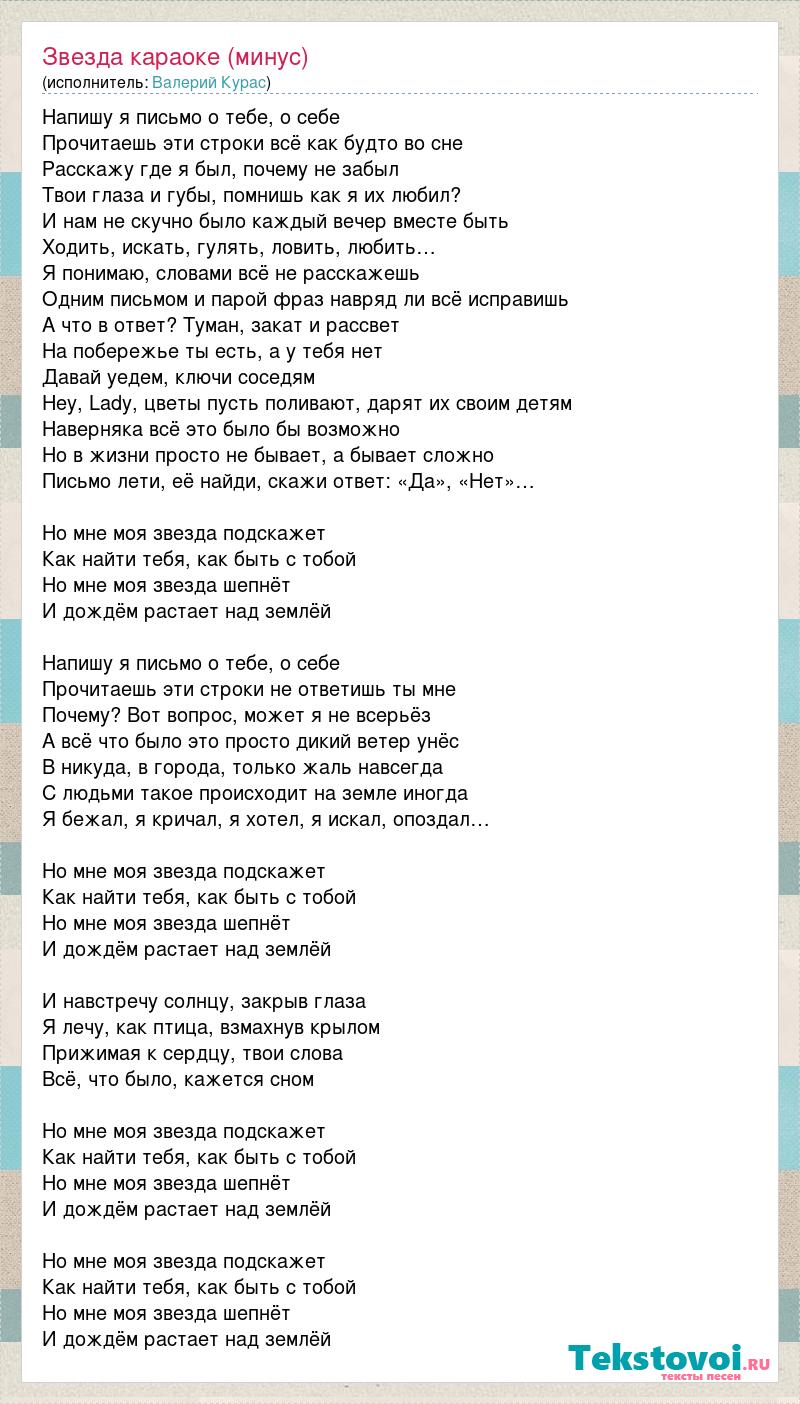 Звезда караоке (минус)
(исполнитель: Валерий Курас)

Напишу я письмо о тебе, о себе
Прочитаешь эти строки всё как будто во сне
Расскажу где я был, почему не забыл
Твои глаза и губы, помнишь как я их любил?
И нам не скучно было каждый вечер вместе быть
Ходить, искать, гулять, ловить, любить…
Я понимаю, словами всё не расскажешь
Одним письмом и парой фраз навряд ли всё исправишь
А что в ответ? Туман, закат и рассвет
На побережье ты есть, а у тебя нет
Давай уедем, ключи соседям
Hey, Lady, цветы пусть поливают, дарят их своим детям
Наверняка всё это было бы возможно
Но в жизни просто не бывает, а бывает сложно
Письмо лети, её найди, скажи ответ: «Да», «Нет»…

Но мне моя звезда подскажет
Как найти тебя, как быть с тобой
Но мне моя звезда шепнёт
И дождём растает над землёй

Напишу я письмо о тебе, о себе
Прочитаешь эти строки не ответишь ты мне
Почему? Вот вопрос, может я не всерьёз
А всё что было это просто дикий ветер унёс
В никуда, в города, только жаль навсегда
С людьми такое происходит на земле иногда
Я бежал, я кричал, я хотел, я искал, опоздал…

Но мне моя звезда подскажет
Как найти тебя, как быть с тобой
Но мне моя звезда шепнёт
И дождём растает над землёй

И навстречу солнцу, закрыв глаза
Я лечу, как птица, взмахнув крылом
Прижимая к сердцу, твои слова
Всё, что было, кажется сном

Но мне моя звезда подскажет
Как найти тебя, как быть с тобой
Но мне моя звезда шепнёт
И дождём растает над землёй

Но мне моя звезда подскажет
Как найти тебя, как быть с тобой
Но мне моя звезда шепнёт
И дождём растает над землёй

Tekstovoi.ru
тексты песен